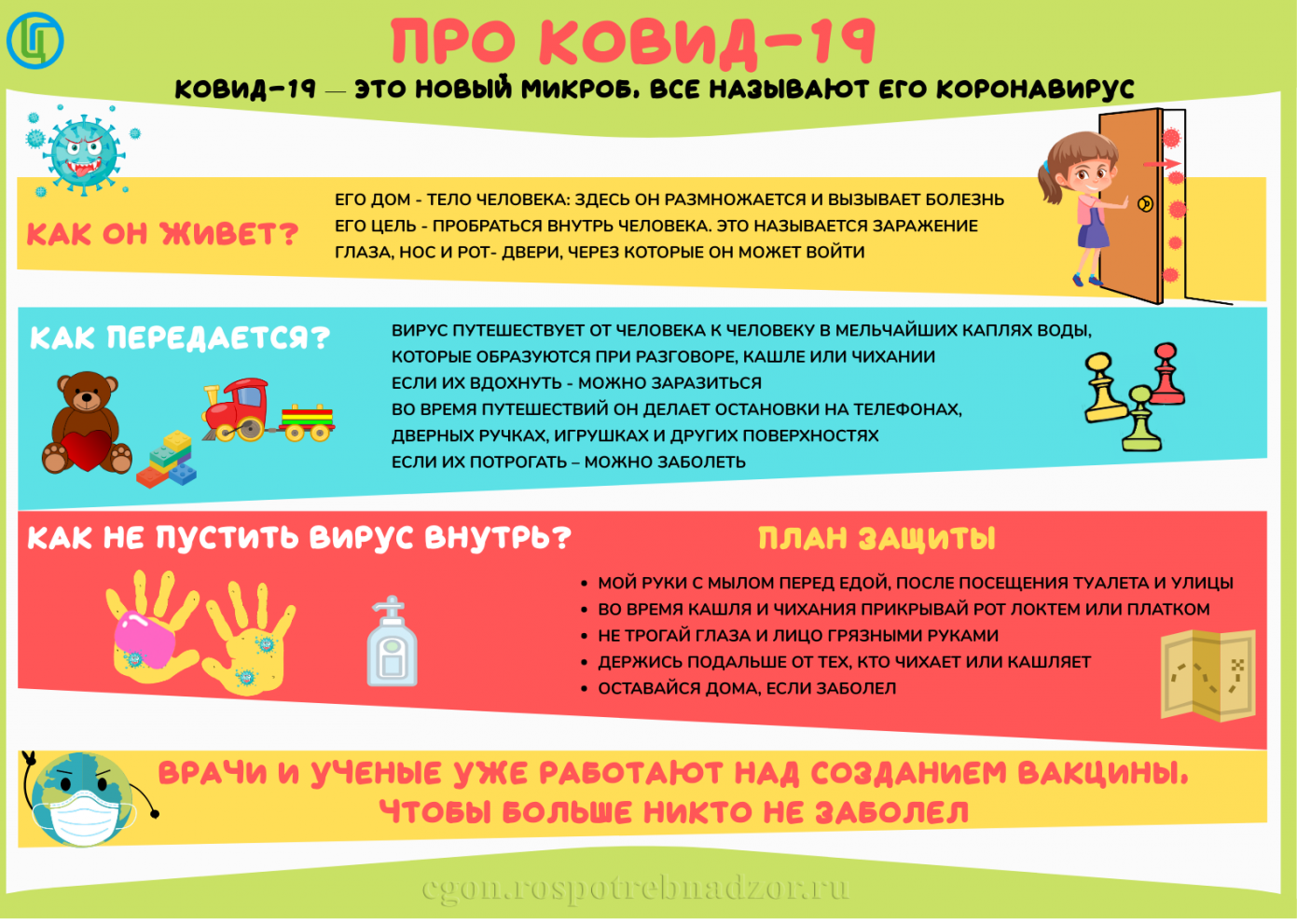 ПРО КОВИД-19

КОВИД-19 — ЭТО НОВЫЙ МИКРОБ. ВСЕ НАЗЫВАЮТ ЕГО КОРОНАВИРУС

КАК ОН ЖИВЕТ?

ЕГО ДОМ - ТЕЛО ЧЕЛОВЕКА: ЗДЕСЬ ОН РАЗМНОЖАЕТСЯ И ВЫЗЫВАЕТ БОЛЕЗНЬ
ЕГО ЦЕЛЬ - ПРОБРАТЬСЯ ВНУТРЬ ЧЕЛОВЕКА. ЭТО НАЗЫВАЕТСЯ ЗАРАЖЕНИЕ
ГЛАЗА, НОС И РОТ- ДВЕРИ, ЧЕРЕЗ КОТОРЫЕ ОН МОЖЕТ ВОЙТИ

КАК ПЕРЕДАЕТСЯ?

ВИРУС ПУТЕШЕСТВУЕТ ОТ ЧЕЛОВЕКА К ЧЕЛОВЕКУ В МЕЛЬЧАЙШИХ КАПЛЯХ ВОДЫ, КОТОРЫЕ ОБРАЗУЮТСЯ ПРИ РАЗГОВОРЕ, КАШЛЕ ИЛИ ЧИХАНИИ
ЕСЛИ ИХ ВДОХНУТЬ - МОЖНО ЗАРАЗИТЬСЯ
ВО ВРЕМЯ ПУТЕШЕСТВИЙ ОН ДЕЛАЕТ ОСТАНОВКИ НА ТЕЛЕФОНАХ, ДВЕРНЫХ РУЧКАХ, ИГРУШКАХ И ДРУГИХ ПОВЕРХНОСТЯХ
ЕСЛИ ИХ ПОТРОГАТЬ – МОЖНО ЗАБОЛЕТЬ

КАК НЕ ПУСТИТЬ ВИРУС ВНУТРЬ?

ПЛАН ЗАЩИТЫ

• МОЙ РУКИ С МЫЛОМ ПЕРЕД ЕДОЙ, ПОСЛЕ ПОСЕЩЕНИЯ ТУАЛЕТА И УЛИЦЫ
• ВО ВРЕМЯ КАШЛЯ И ЧИХАНИЯ ПРИКРЫВАЙ РОТ ЛОКТЕМ ИЛИ ПЛАТКОМ
• НЕ ТРОГАЙ ГЛАЗА И ЛИЦО ГРЯЗНЫМИ РУКАМИ
• ДЕРЖИСЬ ПОДАЛЬШЕ ОТ ТЕХ, КТО ЧИХАЕТ ИЛИ КАШЛЯЕТ
• ОСТАВАЙСЯ ДОМА, ЕСЛИ ЗАБОЛЕЛ

ВРАЧИ И УЧЕНЫЕ УЖЕ РАБОТАЮТ НАД СОЗДАНИЕМ ВАКЦИНЫ, ЧТОБЫ БОЛЬШЕ НИКТО НЕ ЗАБОЛЕЛ

cgon.rospotrebnadzor.ru